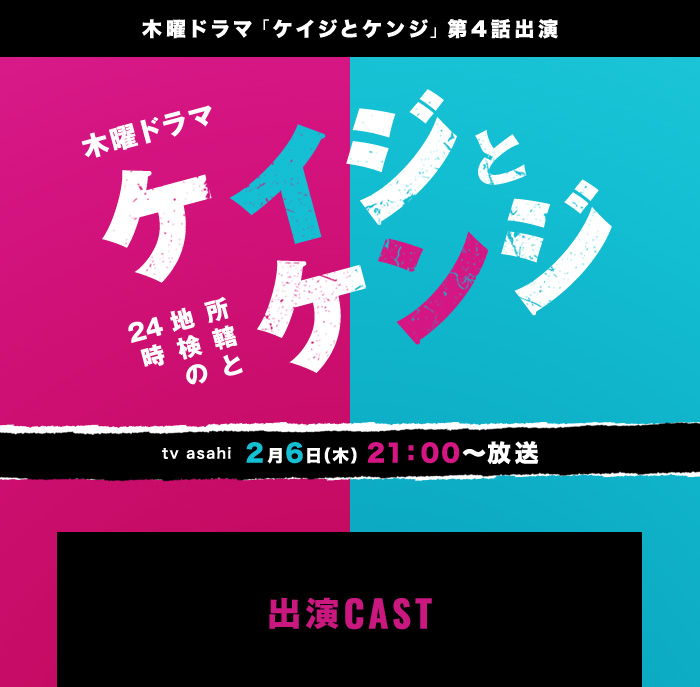 木曜ドラマ「ケイジとケンジ」第4話出演

木曜ドラマ

ケイジとケンジ

所轄と地検の24時

tv asahi 2月6日(木) 21:00〜放送

出演CAST